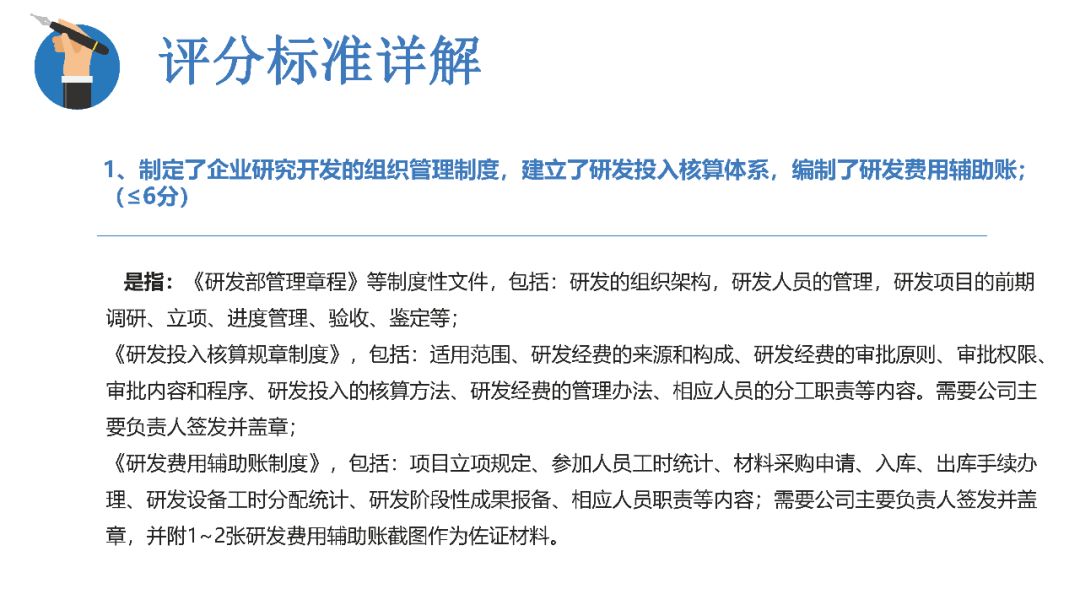 评分标准详解

1、制定了企业研究开发的组织管理制度，建立了研发投入核算体系，编制了研发费用辅助账；（≤6分）

是指：《研发部管理章程》等制度性文件，包括：研发的组织架构，研发人员的管理，研发项目的前期调研、立项、进度管理、验收、鉴定等；

《研发投入核算规章制度》，包括：适用范围、研发经费的来源和构成、研发经费的审批原则、审批权限、审批内容和程序、研发投入的核算方法、研发经费的管理办法、相应人员的分工职责等内容。需要公司主要负责人签发并盖章；

《研发费用辅助账制度》，包括：项目立项规定、参加人员工时统计、材料采购申请、入库、出库手续办理、研发设备工时分配统计、研发阶段性成果报备、相应人员职责等内容；需要公司主要负责人签发并盖章，并附1~2张研发费用辅助账截图作为佐证材料。